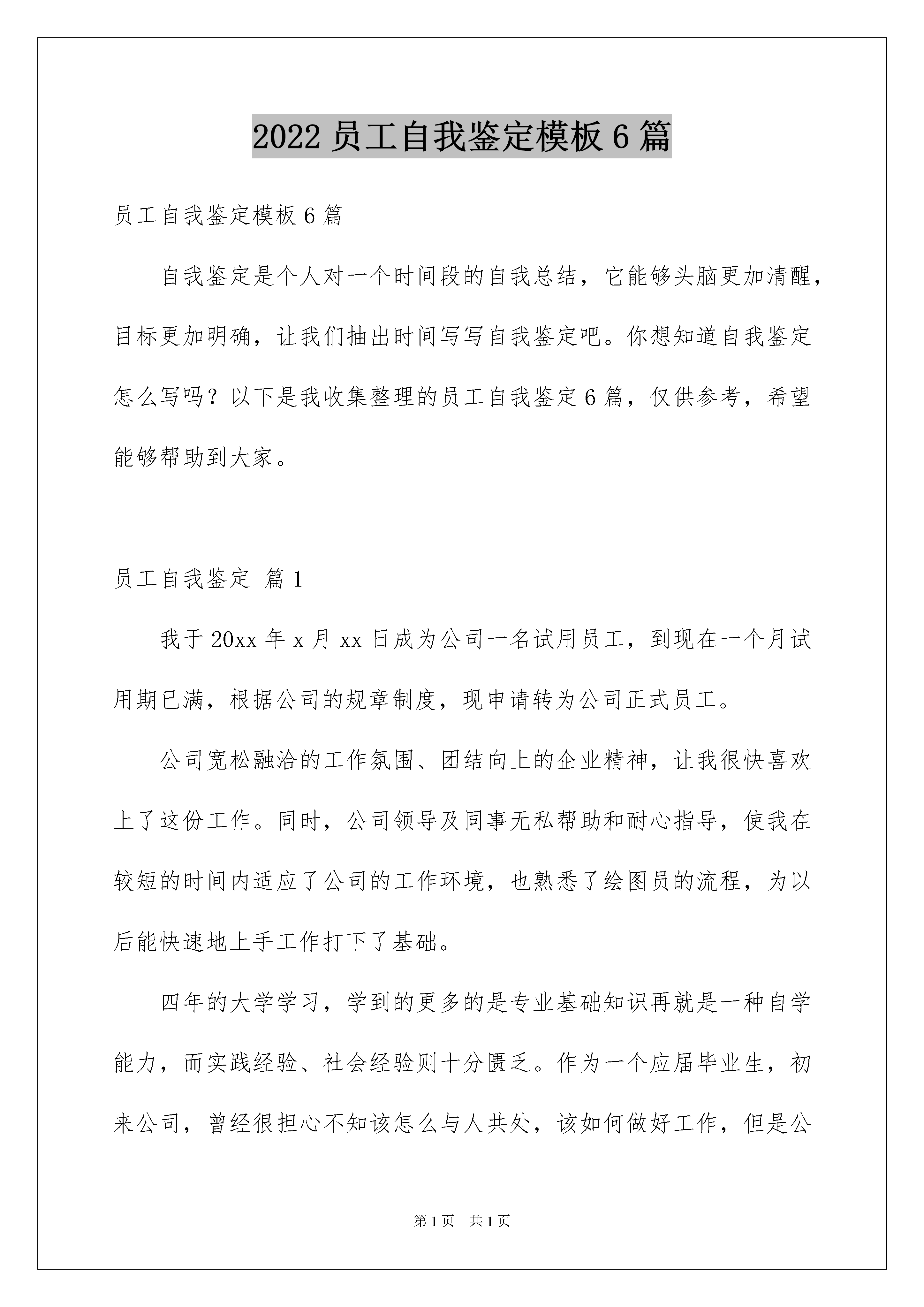 2022 员工自我鉴定模板 6 篇

员工自我鉴定模板 6 篇

自我鉴定是个人对一个时间段的自我总结，它能够头脑更加清醒，目标更加明确，让我们抽出时间写写自我鉴定吧。你想知道自我鉴定怎么写吗？以下是我收集整理的员工自我鉴定 6 篇，仅供参考，希望能够帮助到大家。

员工自我鉴定 篇 1

我于 20xx 年 x 月 xx 日成为公司一名试用员工，到现在一个月试用期已满，根据公司的规章制度，现申请转为公司正式员工。

公司宽松融洽的工作氛围、团结向上的企业精神，让我很快喜欢上了这份工作。同时，公司领导及同事无私帮助和耐心指导，使我在较短的时间内适应了公司的工作环境，也熟悉了绘图员的流程，为以后能快速地上手工作打下了基础。

四年的大学学习，学到的更多的是专业基础知识再就是一种自学能力，而实践经验、社会经验则十分匮乏。作为一个应届毕业生，初来公司，曾经很担心不知该怎么与人共处，该如何做好工作，但是公

第 1 页 共 1 页